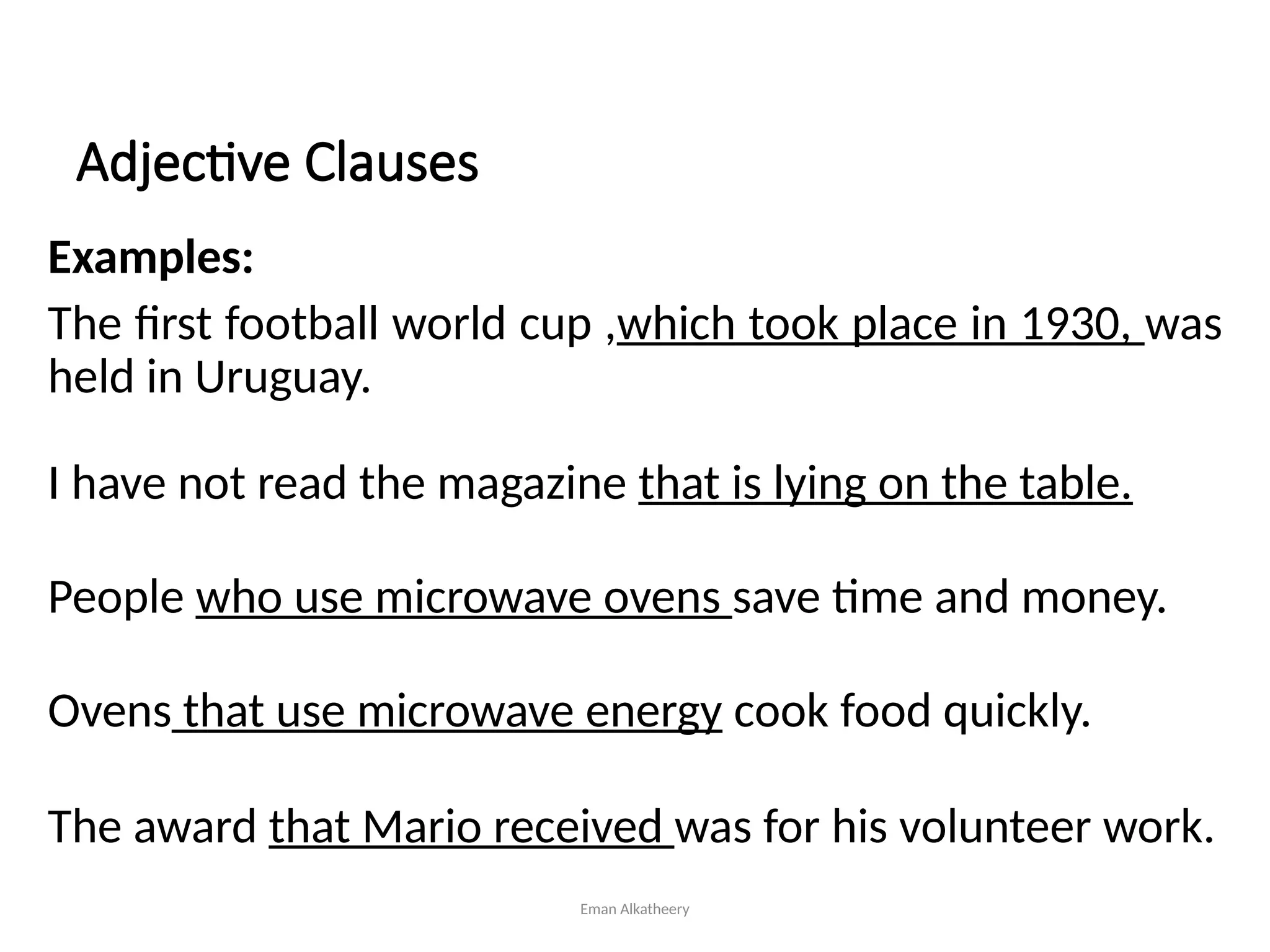 Adjective Clauses

Examples:

The first football world cup ,which took place in 1930, was held in Uruguay.

I have not read the magazine that is lying on the table.

People who use microwave ovens save time and money.

Ovens that use microwave energy cook food quickly.

The award that Mario received was for his volunteer work.

Eman Alkatheery